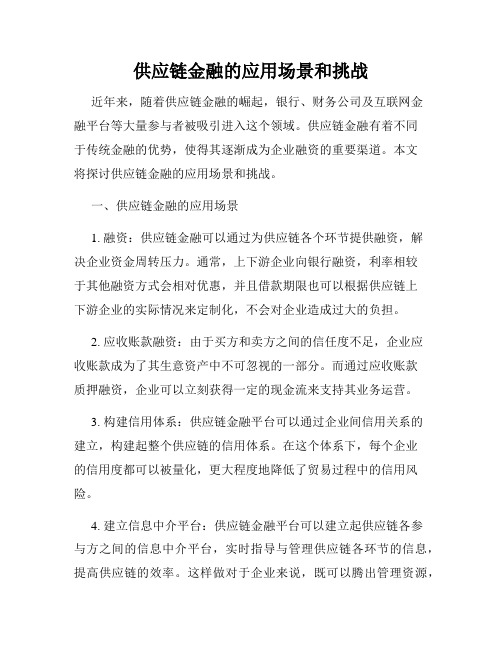 供应链金融的应用场景和挑战

近年来，随着供应链金融的崛起，银行、财务公司及互联网金融平台等大量参与者被吸引进入这个领域。供应链金融有着不同于传统金融的优势，使得其逐渐成为企业融资的重要渠道。本文将探讨供应链金融的应用场景和挑战。

一、供应链金融的应用场景

1. 融资：供应链金融可以通过为供应链各个环节提供融资，解决企业资金周转压力。通常，上下游企业向银行融资，利率相较于其他融资方式会相对优惠，并且借款期限也可以根据供应链上下游企业的实际情况来定制化，不会对企业造成过大的负担。

2. 应收账款融资：由于买方和卖方之间的信任度不足，企业应收账款成为了其生意资产中不可忽视的一部分。而通过应收账款质押融资，企业可以立刻获得一定的现金流来支持其业务运营。

3. 构建信用体系：供应链金融平台可以通过企业间信用关系的建立，构建起整个供应链的信用体系。在这个体系下，每个企业的信用度都可以被量化，更大程度地降低了贸易过程中的信用风险。

4. 建立信息中介平台：供应链金融平台可以建立起供应链各参与方之间的信息中介平台，实时指导与管理供应链各环节的信息，提高供应链的效率。这样做对于企业来说，既可以腾出管理资源，